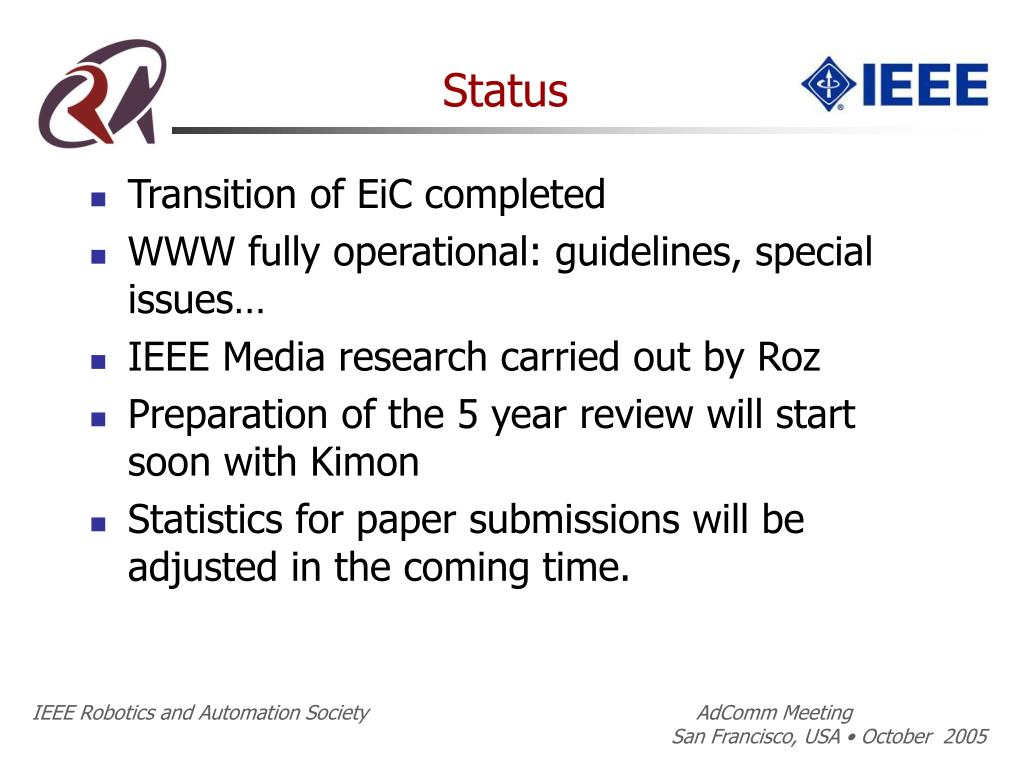 Status

IEEE

- Transition of EiC completed
- WWW fully operational: guidelines, special issues…
- IEEE Media research carried out by Roz
- Preparation of the 5 year review will start soon with Kimon
- Statistics for paper submissions will be adjusted in the coming time.

IEEE Robotics and Automation Society

AdComm Meeting
San Francisco, USA • October 2005